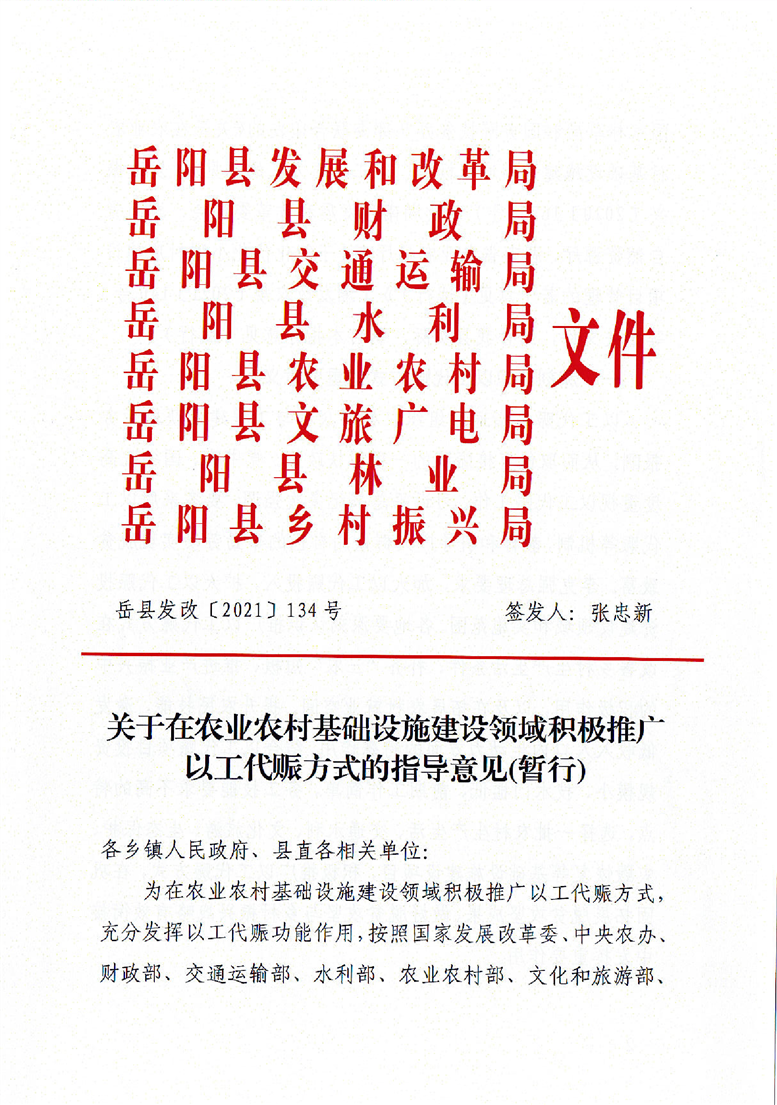 岳阳县发展和改革局
岳阳县财政局
岳阳县交通运输局
岳阳县水利局
岳阳县农业农村局
岳阳县文旅广电局
岳阳县林业局
岳阳县乡村振兴局
文件

岳县发改〔2021〕134号　　签发人：张忠新

关于在农业农村基础设施建设领域积极推广以工代赈方式的指导意见(暂行)

各乡镇人民政府、县直各相关单位：

为在农业农村基础设施建设领域积极推广以工代赈方式，充分发挥以工代赈功能作用，按照国家发展改革委、中央农办、财政部、交通运输部、水利部、农业农村部、文化和旅游部、